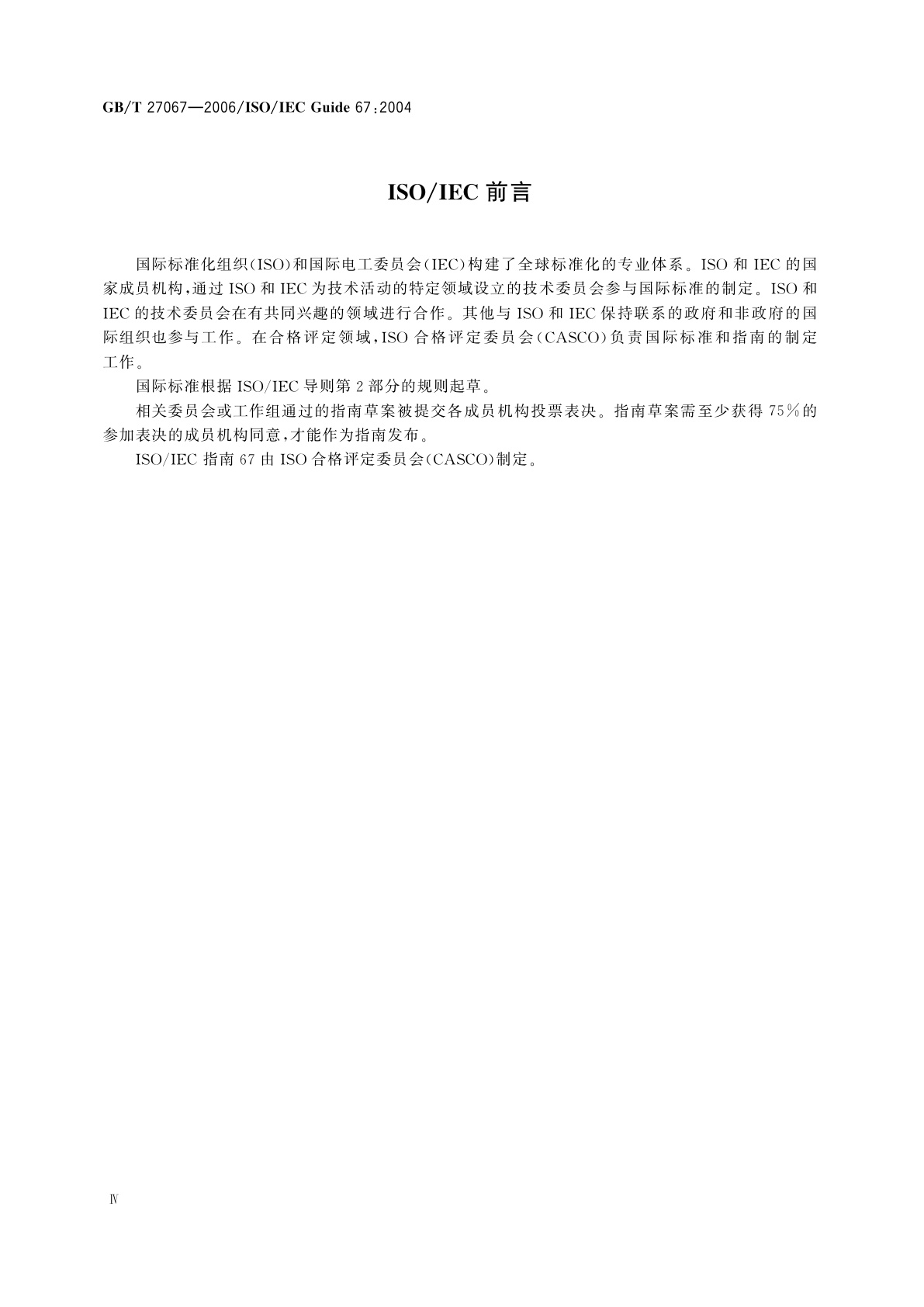 GB/T 27067—2006/ISO/IEC Guide 67:2004

ISO/IEC 前言

国际标准化组织(ISO)和国际电工委员会(IEC)构建了全球标准化的专业体系。ISO 和 IEC 的国家成员机构,通过 ISO 和 IEC 为技术活动的特定领域设立的技术委员会参与国际标准的制定。ISO 和 IEC 的技术委员会在有共同兴趣的领域进行合作。其他与 ISO 和 IEC 保持联系的政府和非政府的国际组织也参与工作。在合格评定领域,ISO 合格评定委员会(CASCO)负责国际标准和指南的制定工作。

国际标准根据 ISO/IEC 导则第 2 部分的规则起草。

相关委员会或工作组通过的指南草案被提交各成员机构投票表决。指南草案需至少获得 75%的参加表决的成员机构同意,才能作为指南发布。

ISO/IEC 指南 67 由 ISO 合格评定委员会(CASCO)制定。

Ⅳ